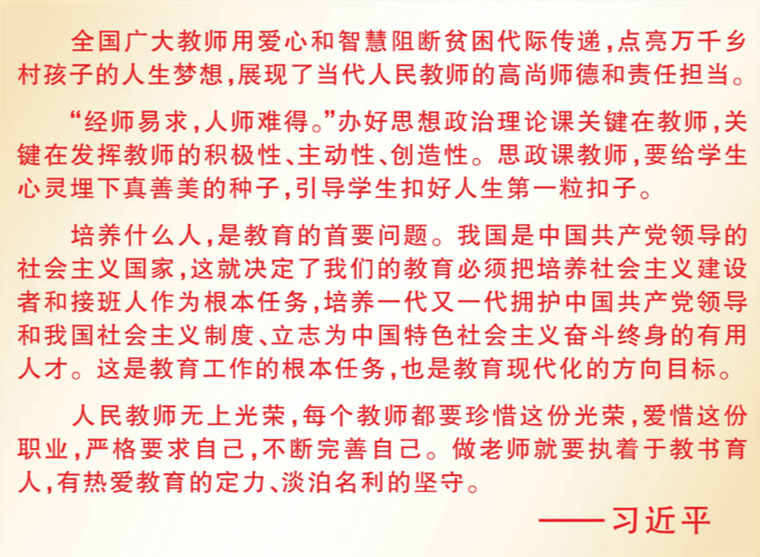 全国广大教师用爱心和智慧阻断贫困代际传递,点亮万千乡村孩子的人生梦想,展现了当代人民教师的高尚师德和责任担当。

“经师易求,人师难得。”办好思想政治理论课关键在教师,关键在发挥教师的积极性、主动性、创造性。思政课教师,要给学生心灵埋下真善美的种子,引导学生扣好人生第一粒扣子。

培养什么人,是教育的首要问题。我国是中国共产党领导的社会主义国家,这就决定了我们的教育必须把培养社会主义建设者和接班人作为根本任务,培养一代又一代拥护中国共产党领导和我国社会主义制度、立志为中国特色社会主义奋斗终身的有用人才。这是教育工作的根本任务,也是教育现代化的方向目标。

人民教师无上光荣,每个教师都要珍惜这份光荣,爱惜这份职业,严格要求自己,不断完善自己。做老师就要执着于教书育人,有热爱教育的定力、淡泊名利的坚守。

——习近平